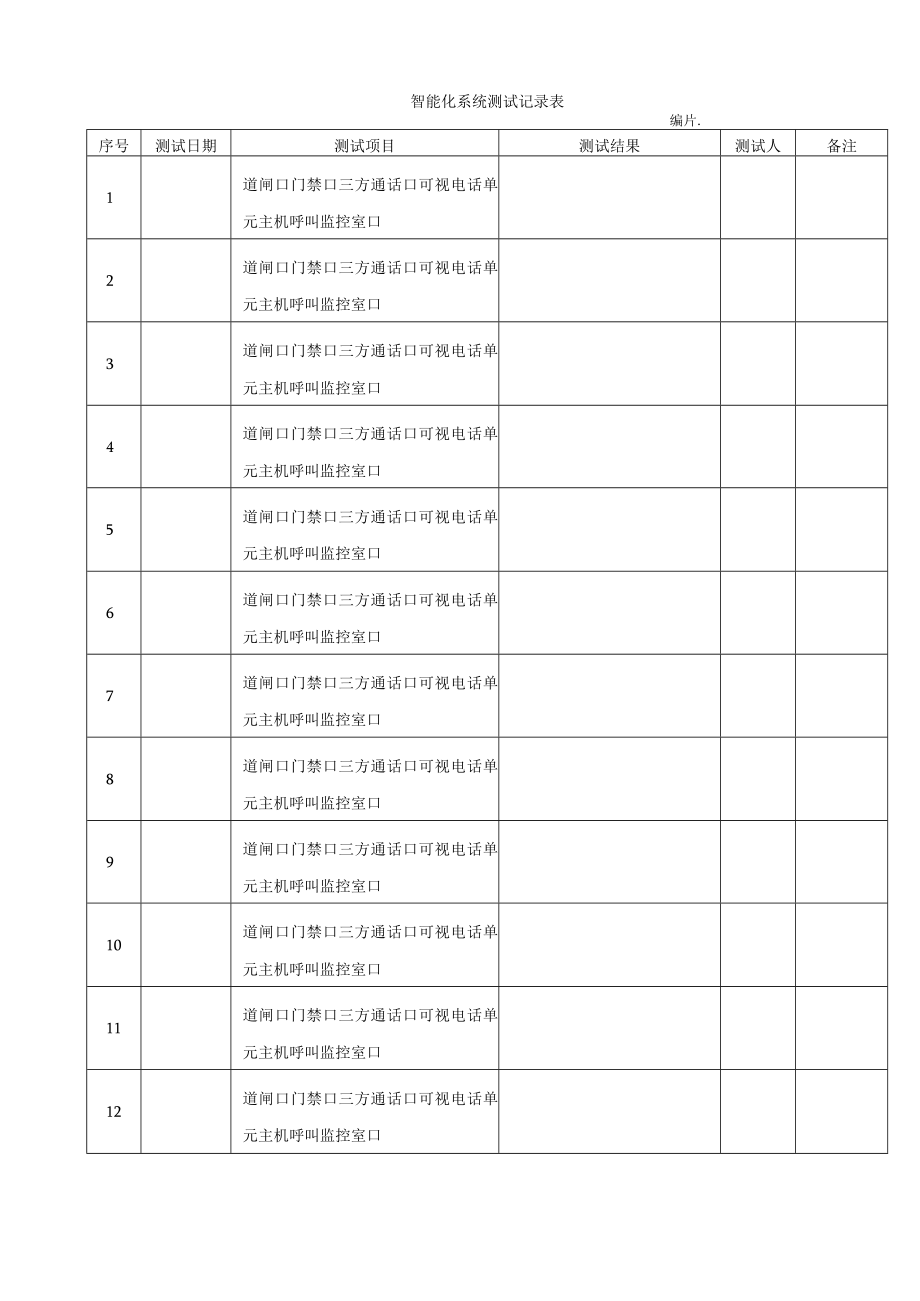 智能化系统测试记录表

编片.

| 序号 | 测试日期 | 测试项目 | 测试结果 | 测试人 | 备注 |
|---|---|---|---|---|---|
| 1 | | 道闸口门禁口三方通话口可视电话单元主机呼叫监控室口 | | | |
| 2 | | 道闸口门禁口三方通话口可视电话单元主机呼叫监控室口 | | | |
| 3 | | 道闸口门禁口三方通话口可视电话单元主机呼叫监控室口 | | | |
| 4 | | 道闸口门禁口三方通话口可视电话单元主机呼叫监控室口 | | | |
| 5 | | 道闸口门禁口三方通话口可视电话单元主机呼叫监控室口 | | | |
| 6 | | 道闸口门禁口三方通话口可视电话单元主机呼叫监控室口 | | | |
| 7 | | 道闸口门禁口三方通话口可视电话单元主机呼叫监控室口 | | | |
| 8 | | 道闸口门禁口三方通话口可视电话单元主机呼叫监控室口 | | | |
| 9 | | 道闸口门禁口三方通话口可视电话单元主机呼叫监控室口 | | | |
| 10 | | 道闸口门禁口三方通话口可视电话单元主机呼叫监控室口 | | | |
| 11 | | 道闸口门禁口三方通话口可视电话单元主机呼叫监控室口 | | | |
| 12 | | 道闸口门禁口三方通话口可视电话单元主机呼叫监控室口 | | | |